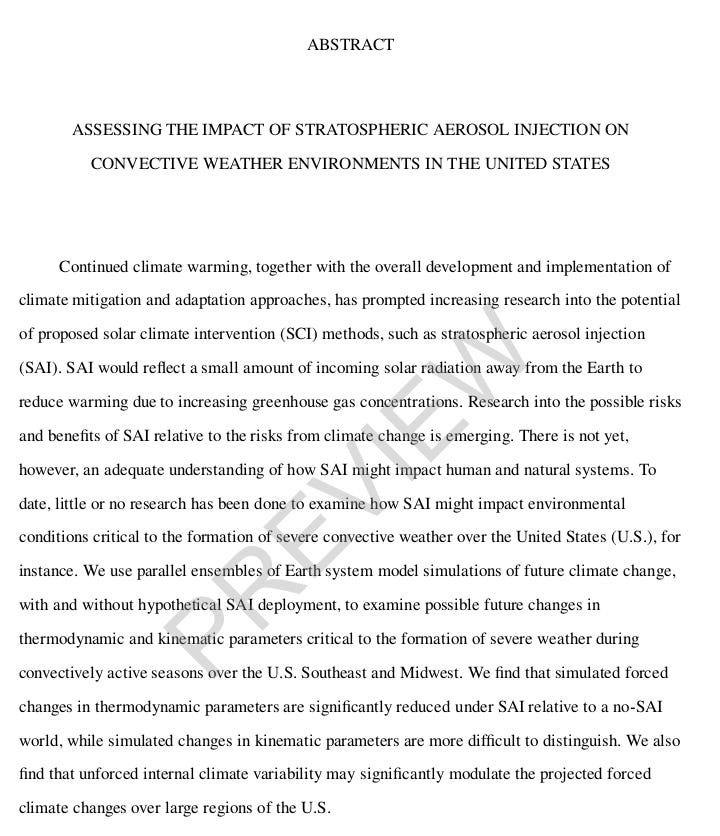 ABSTRACT

ASSESSING THE IMPACT OF STRATOSPHERIC AEROSOL INJECTION ON CONVECTIVE WEATHER ENVIRONMENTS IN THE UNITED STATES

Continued climate warming, together with the overall development and implementation of climate mitigation and adaptation approaches, has prompted increasing research into the potential of proposed solar climate intervention (SCI) methods, such as stratospheric aerosol injection (SAI). SAI would reflect a small amount of incoming solar radiation away from the Earth to reduce warming due to increasing greenhouse gas concentrations. Research into the possible risks and benefits of SAI relative to the risks from climate change is emerging. There is not yet, however, an adequate understanding of how SAI might impact human and natural systems. To date, little or no research has been done to examine how SAI might impact environmental conditions critical to the formation of severe convective weather over the United States (U.S.), for instance. We use parallel ensembles of Earth system model simulations of future climate change, with and without hypothetical SAI deployment, to examine possible future changes in thermodynamic and kinematic parameters critical to the formation of severe weather during convectively active seasons over the U.S. Southeast and Midwest. We find that simulated forced changes in thermodynamic parameters are significantly reduced under SAI relative to a no-SAI world, while simulated changes in kinematic parameters are more difficult to distinguish. We also find that unforced internal climate variability may significantly modulate the projected forced climate changes over large regions of the U.S.

PREVIEW